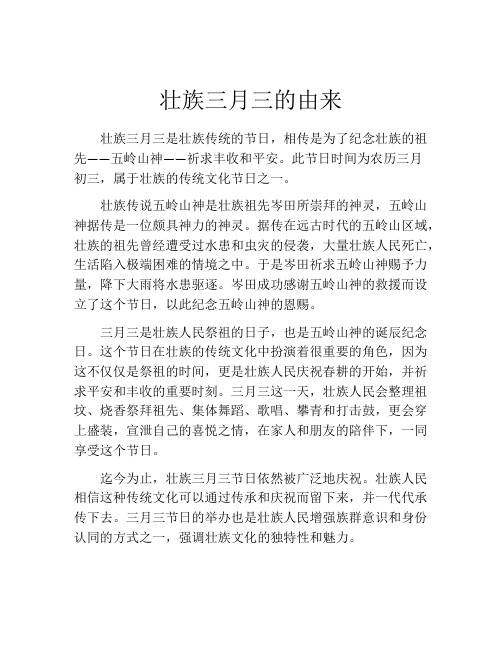 壮族三月三的由来

壮族三月三是壮族传统的节日，相传是为了纪念壮族的祖先——五岭山神——祈求丰收和平安。此节日时间为农历三月初三，属于壮族的传统文化节日之一。

壮族传说五岭山神是壮族祖先岑田所崇拜的神灵，五岭山神据传是一位颇具神力的神灵。据传在远古时代的五岭山区域，壮族的祖先曾经遭受过水患和虫灾的侵袭，大量壮族人民死亡，生活陷入极端困难的情境之中。于是岑田祈求五岭山神赐予力量，降下大雨将水患驱逐。岑田成功感谢五岭山神的救援而设立了这个节日，以此纪念五岭山神的恩赐。

三月三是壮族人民祭祖的日子，也是五岭山神的诞辰纪念日。这个节日在壮族的传统文化中扮演着很重要的角色，因为这不仅仅是祭祖的时间，更是壮族人民庆祝春耕的开始，并祈求平安和丰收的重要时刻。三月三这一天，壮族人民会整理祖坟、烧香祭拜祖先、集体舞蹈、歌唱、攀青和打击鼓，更会穿上盛装，宣泄自己的喜悦之情，在家人和朋友的陪伴下，一同享受这个节日。

迄今为止，壮族三月三节日依然被广泛地庆祝。壮族人民相信这种传统文化可以通过传承和庆祝而留下来，并一代代承传下去。三月三节日的举办也是壮族人民增强族群意识和身份认同的方式之一，强调壮族文化的独特性和魅力。